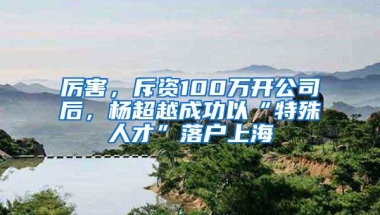 厉害，斥资100万开公司后，杨超越成功以“特殊人才”落户上海